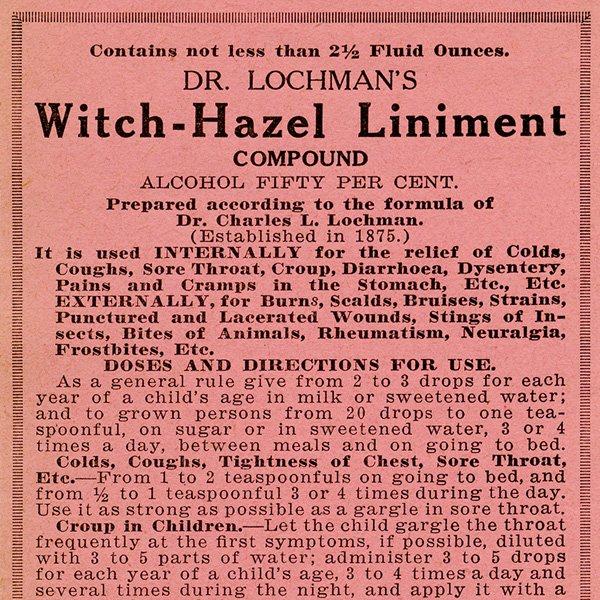 Contains not less than 2½ Fluid Ounces.

DR. LOCHMAN'S

Witch-Hazel Liniment

COMPOUND

ALCOHOL FIFTY PER CENT.

Prepared according to the formula of Dr. Charles L. Lochman. (Established in 1875.)

It is used INTERNALLY for the relief of Colds, Coughs, Sore Throat, Croup, Diarrhoea, Dysentery, Pains and Cramps in the Stomach, Etc., Etc. EXTERNALLY, for Burns, Scalds, Bruises, Strains, Punctured and Lacerated Wounds, Stings of Insects, Bites of Animals, Rheumatism, Neuralgia, Frostbites, Etc.

DOSES AND DIRECTIONS FOR USE.

As a general rule give from 2 to 3 drops for each year of a child's age in milk or sweetened water; and to grown persons from 20 drops to one teaspoonful, on sugar or in sweetened water, 3 or 4 times a day, between meals and on going to bed.

Colds, Coughs, Tightness of Chest, Sore Throat, Etc.—From 1 to 2 teaspoonfuls on going to bed, and from ½ to 1 teaspoonful 3 or 4 times during the day. Use it as strong as possible as a gargle in sore throat.

Croup in Children.—Let the child gargle the throat frequently at the first symptoms, if possible, diluted with 3 to 5 parts of water; administer 3 to 5 drops for each year of a child's age, 3 to 4 times a day and several times during the night, and apply it with a